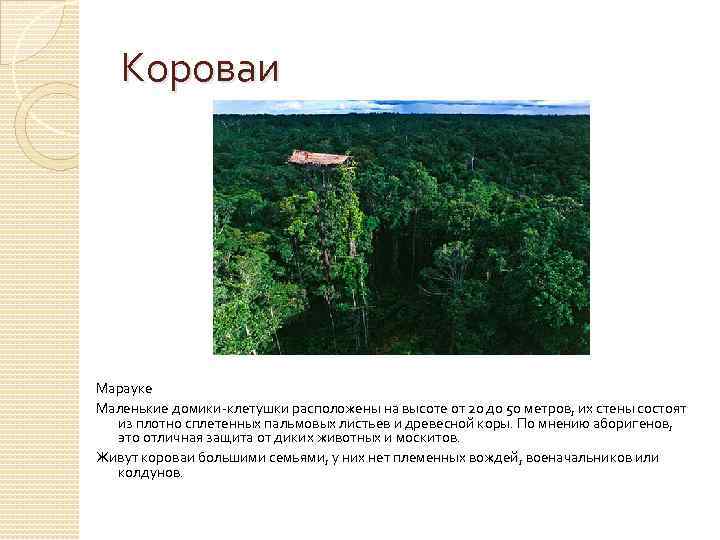 Короваи

Марауке

Маленькие домики-клетушки расположены на высоте от 20 до 50 метров, их стены состоят из плотно сплетенных пальмовых листьев и древесной коры. По мнению аборигенов, это отличная защита от диких животных и москитов.

Живут короваи большими семьями, у них нет племенных вождей, военачальников или колдунов.